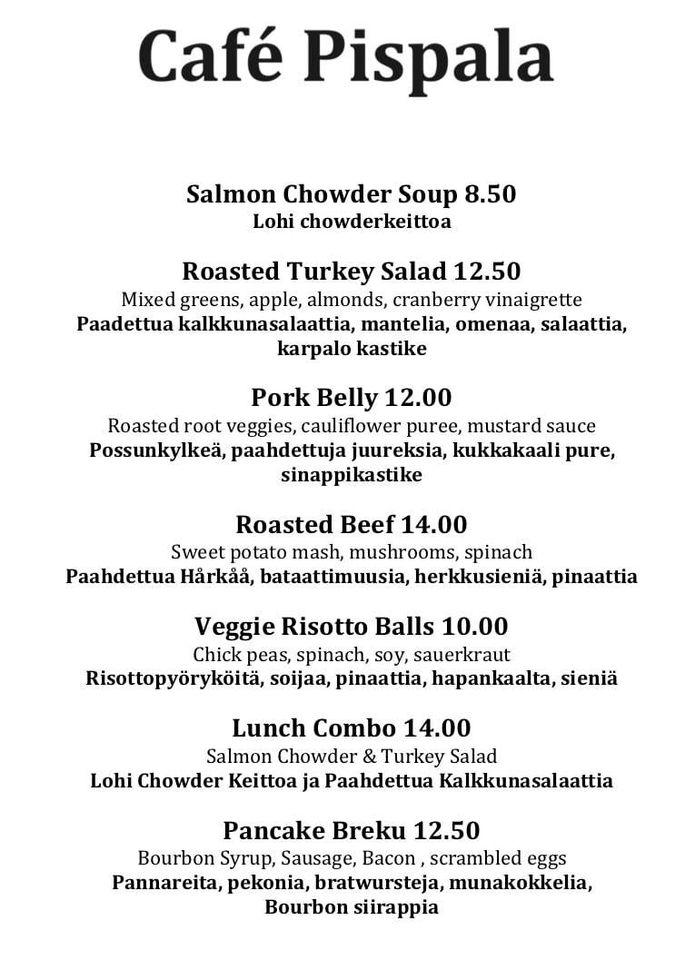 Café Pispala

Salmon Chowder Soup 8.50
Lohi chowderkeittoa

Roasted Turkey Salad 12.50
Mixed greens, apple, almonds, cranberry vinaigrette
Paadettua kalkkunasalaattia, mantelia, omenaa, salaattia, karpalo kastike

Pork Belly 12.00
Roasted root veggies, cauliflower puree, mustard sauce
Possunkylkeä, paahdettuja juureksia, kukkakaali pure, sinappikastike

Roasted Beef 14.00
Sweet potato mash, mushrooms, spinach
Paahdettua Hårkåå, bataattimuusia, herkkusieniä, pinaattia

Veggie Risotto Balls 10.00
Chick peas, spinach, soy, sauerkraut
Risottopyöryköitä, soijaa, pinaattia, hapankaalta, sieniä

Lunch Combo 14.00
Salmon Chowder & Turkey Salad
Lohi Chowder Keittoa ja Paahdettua Kalkkunasalaattia

Pancake Breku 12.50
Bourbon Syrup, Sausage, Bacon , scrambled eggs
Pannareita, pekonia, bratwursteja, munakokkelia, Bourbon siirappia